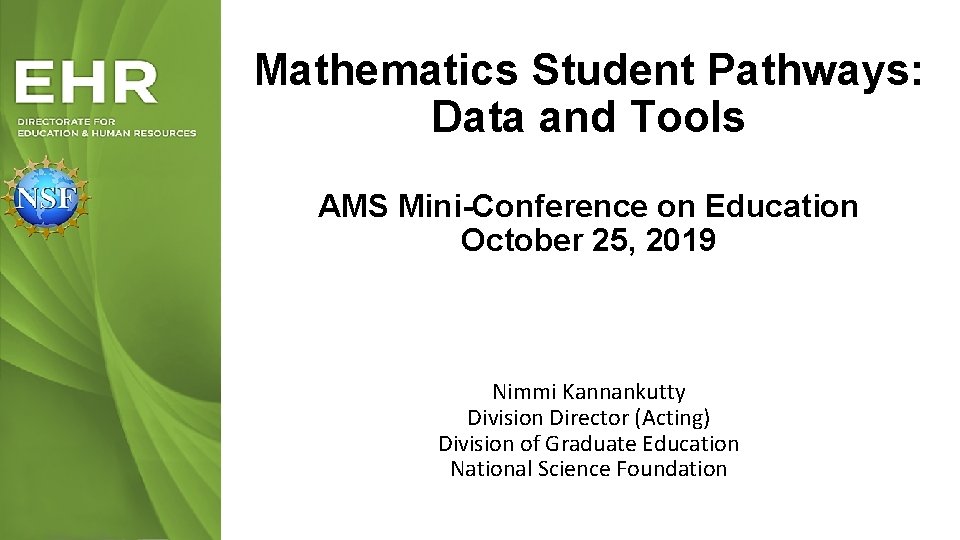 EHR
DIRECTORATE FOR EDUCATION & HUMAN RESOURCES

NSF

Mathematics Student Pathways: Data and Tools

AMS Mini-Conference on Education
October 25, 2019

Nimmi Kannankutty
Division Director (Acting)
Division of Graduate Education
National Science Foundation